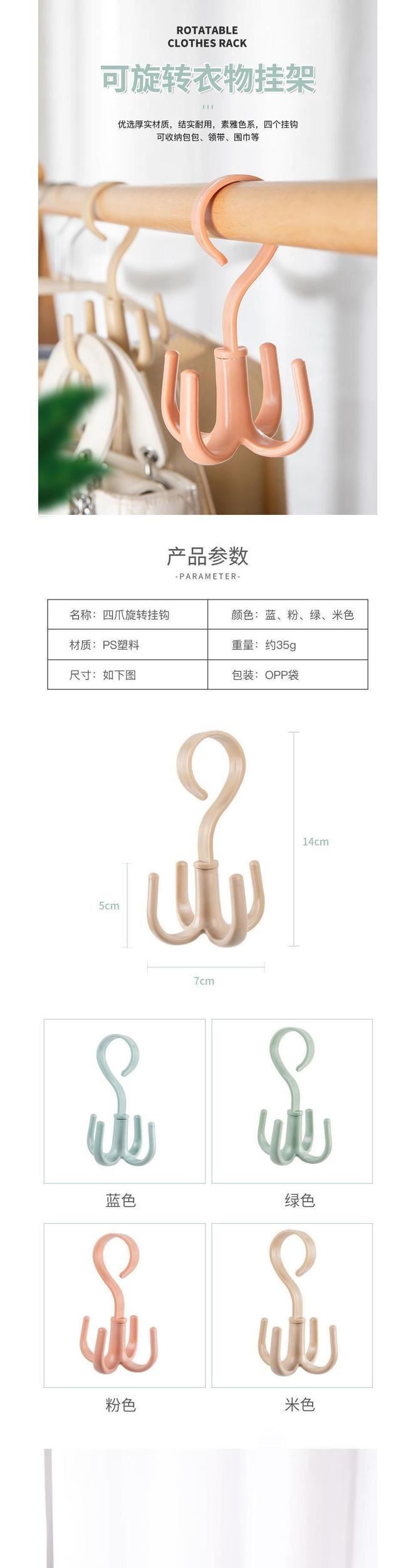 ROTATABLE
CLOTHES RACK
可旋转衣物挂架

优选厚实材质，结实耐用，素雅色系，四个挂钩
可收纳包包、领带、围巾等

产品参数
-PARAMETER-

| 名称：四爪旋转挂钩 | 颜色：蓝、粉、绿、米色 |
|---|---|
| 材质：PS塑料 | 重量：约35g |
| 尺寸：如下图 | 包装：OPP袋 |

14cm
5cm
7cm

蓝色
绿色
粉色
米色